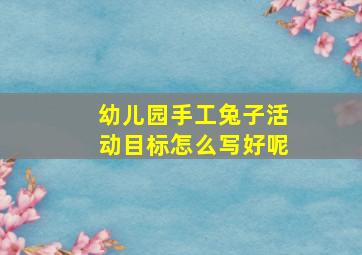 幼儿园手工兔子活动目标怎么写好呢